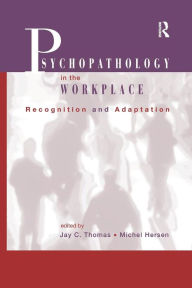 R

PSYCHOPATHOLOGY
in the
WORKPLACE

Recognition and Adaptation

edited by
Jay C. Thomas • Michel Hersen